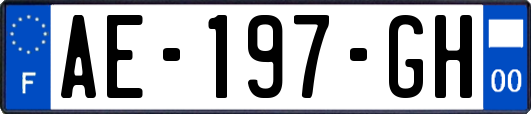 F
AE-197-GH
00